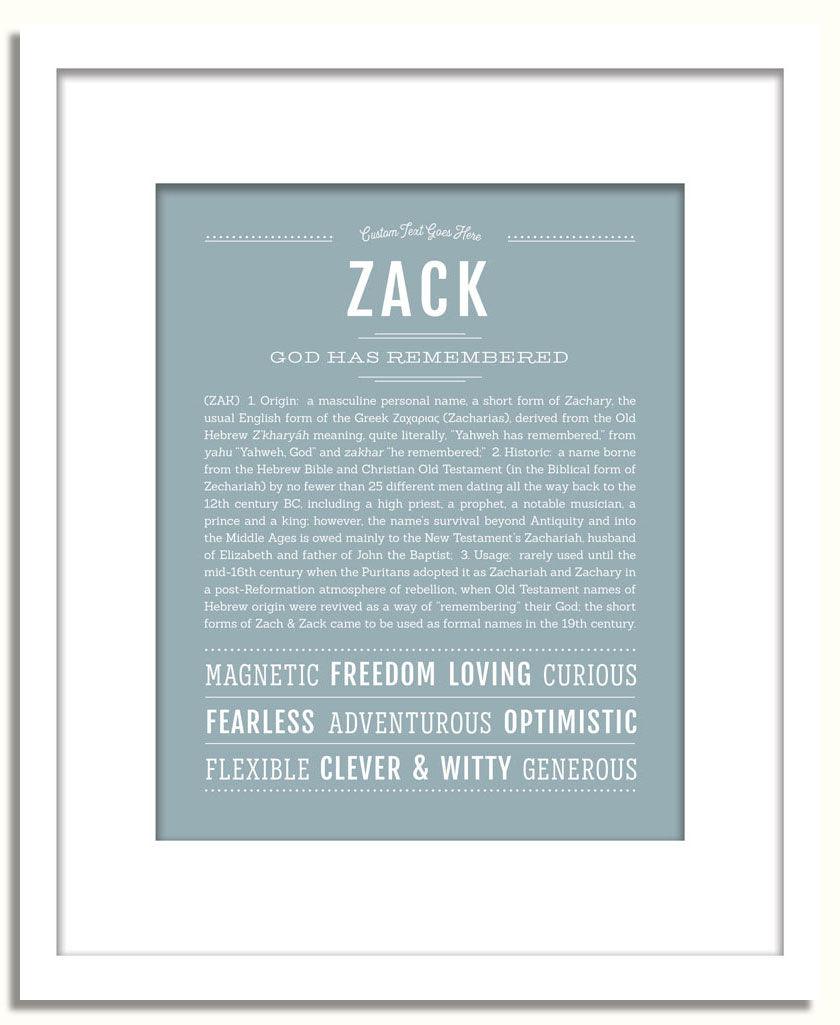 Custom Text Goes Here

ZACK

GOD HAS REMEMBERED

(ZAK) 1. Origin: a masculine personal name, a short form of Zachary, the usual English form of the Greek Ζαχαριας (Zacharias), derived from the Old Hebrew Z'kharyáh meaning, quite literally, "Yahweh has remembered," from yahu "Yahweh, God" and zakhar "he remembered;" 2. Historic: a name borne from the Hebrew Bible and Christian Old Testament (in the Biblical form of Zechariah) by no fewer than 25 different men dating all the way back to the 12th century BC, including a high priest, a prophet, a notable musician, a prince and a king; however, the name's survival beyond Antiquity and into the Middle Ages is owed mainly to the New Testament's Zachariah, husband of Elizabeth and father of John the Baptist; 3. Usage: rarely used until the mid-16th century when the Puritans adopted it as Zachariah and Zachary in a post-Reformation atmosphere of rebellion, when Old Testament names of Hebrew origin were revived as a way of "remembering" their God; the short forms of Zach & Zack came to be used as formal names in the 19th century.

MAGNETIC FREEDOM LOVING CURIOUS
FEARLESS ADVENTUROUS OPTIMISTIC
FLEXIBLE CLEVER & WITTY GENEROUS